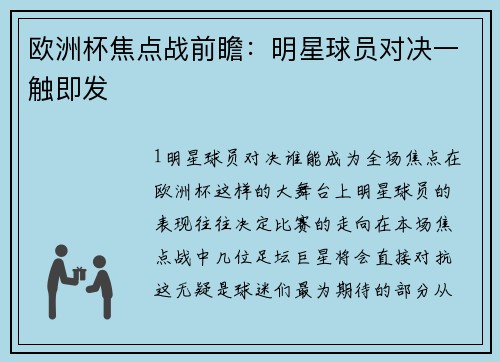 欧洲杯焦点战前瞻：明星球员对决一触即发

1明星球员对决谁能成为全场焦点在欧洲杯这样的大舞台上明星球员的表现往往决定比赛的走向在本场焦点战中几位足坛巨星将会直接对抗这无疑是球迷们最为期待的部分从